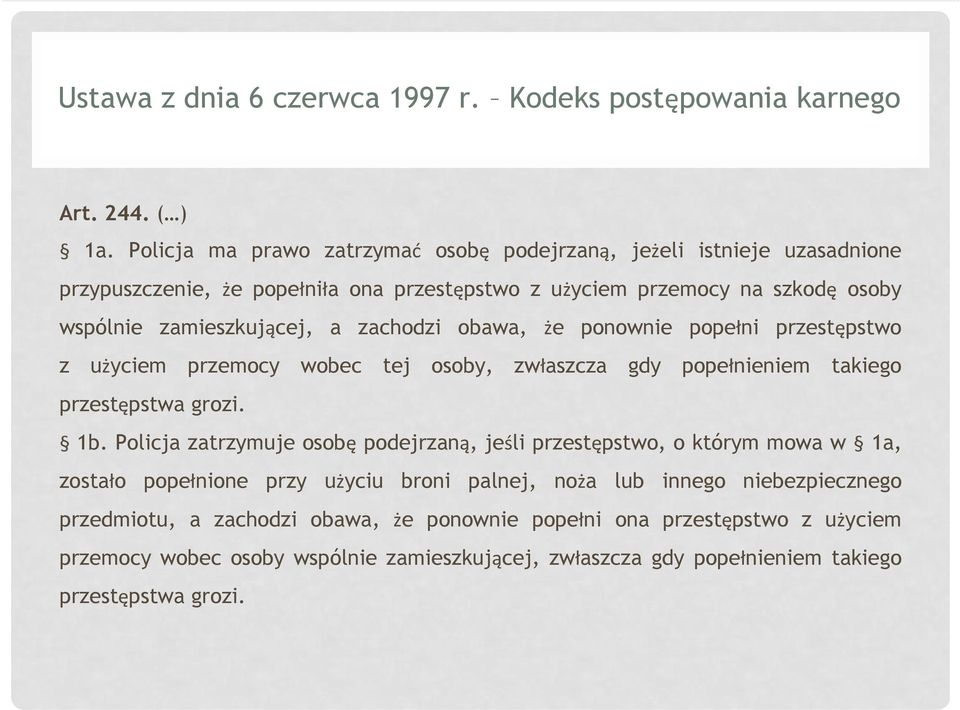 Ustawa z dnia 6 czerwca 1997 r. – Kodeks postępowania karnego

Art. 244. (…)
§ 1a. Policja ma prawo zatrzymać osobę podejrzaną, jeżeli istnieje uzasadnione przypuszczenie, że popełniła ona przestępstwo z użyciem przemocy na szkodę osoby wspólnie zamieszkującej, a zachodzi obawa, że ponownie popełni przestępstwo z użyciem przemocy wobec tej osoby, zwłaszcza gdy popełnieniem takiego przestępstwa grozi.
§ 1b. Policja zatrzymuje osobę podejrzaną, jeśli przestępstwo, o którym mowa w § 1a, zostało popełnione przy użyciu broni palnej, noża lub innego niebezpiecznego przedmiotu, a zachodzi obawa, że ponownie popełni ona przestępstwo z użyciem przemocy wobec osoby wspólnie zamieszkującej, zwłaszcza gdy popełnieniem takiego przestępstwa grozi.